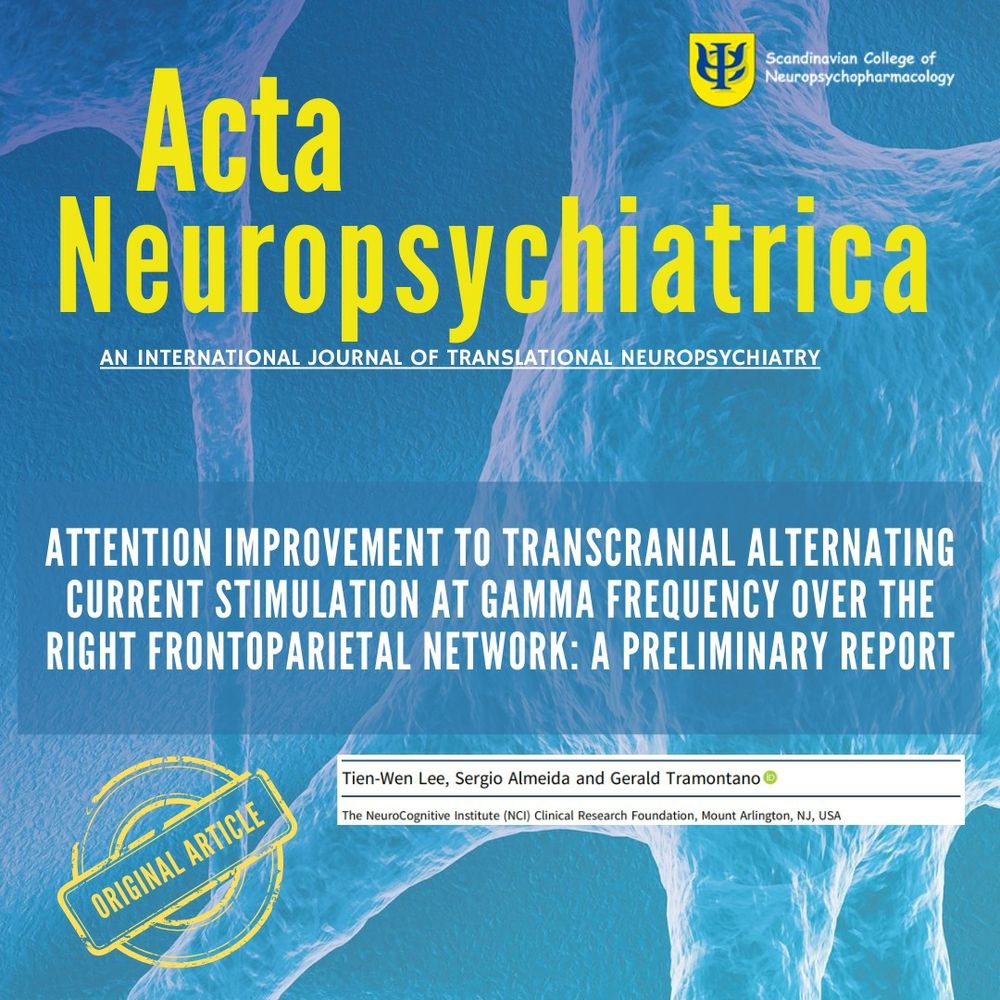 Scandinavian College of Neuropsychopharmacology

Acta Neuropsychiatrica

AN INTERNATIONAL JOURNAL OF TRANSLATIONAL NEUROPSYCHIATRY

ATTENTION IMPROVEMENT TO TRANSCRANIAL ALTERNATING CURRENT STIMULATION AT GAMMA FREQUENCY OVER THE RIGHT FRONTOPARIETAL NETWORK: A PRELIMINARY REPORT

Tien-Wen Lee, Sergio Almeida and Gerald Tramontano

The NeuroCognitive Institute (NCI) Clinical Research Foundation, Mount Arlington, NJ, USA

ORIGINAL ARTICLE